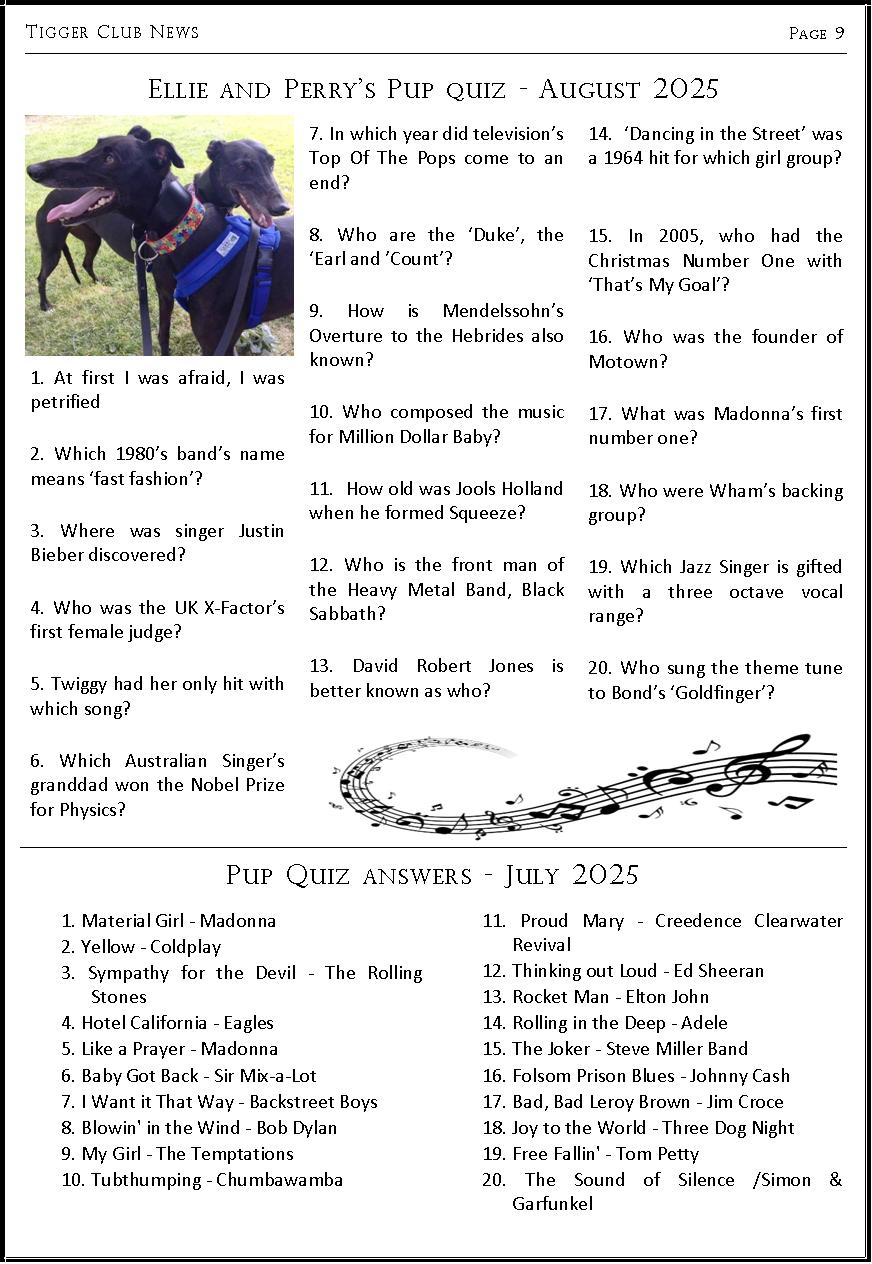 Tigger Club News

Page 9

Ellie and Perry's Pup quiz - August 2025

1. At first I was afraid, I was petrified

2. Which 1980's band's name means 'fast fashion'?

3. Where was singer Justin Bieber discovered?

4. Who was the UK X-Factor's first female judge?

5. Twiggy had her only hit with which song?

6. Which Australian Singer's granddad won the Nobel Prize for Physics?

7. In which year did television's Top Of The Pops come to an end?

8. Who are the 'Duke', the 'Earl and 'Count'?

9. How is Mendelssohn's Overture to the Hebrides also known?

10. Who composed the music for Million Dollar Baby?

11. How old was Jools Holland when he formed Squeeze?

12. Who is the front man of the Heavy Metal Band, Black Sabbath?

13. David Robert Jones is better known as who?

14. 'Dancing in the Street' was a 1964 hit for which girl group?

15. In 2005, who had the Christmas Number One with 'That's My Goal'?

16. Who was the founder of Motown?

17. What was Madonna's first number one?

18. Who were Wham's backing group?

19. Which Jazz Singer is gifted with a three octave vocal range?

20. Who sung the theme tune to Bond's 'Goldfinger'?

Pup Quiz answers - July 2025

1. Material Girl - Madonna
2. Yellow - Coldplay
3. Sympathy for the Devil - The Rolling Stones
4. Hotel California - Eagles
5. Like a Prayer - Madonna
6. Baby Got Back - Sir Mix-a-Lot
7. I Want it That Way - Backstreet Boys
8. Blowin' in the Wind - Bob Dylan
9. My Girl - The Temptations
10. Tubthumping - Chumbawamba
11. Proud Mary - Creedence Clearwater Revival
12. Thinking out Loud - Ed Sheeran
13. Rocket Man - Elton John
14. Rolling in the Deep - Adele
15. The Joker - Steve Miller Band
16. Folsom Prison Blues - Johnny Cash
17. Bad, Bad Leroy Brown - Jim Croce
18. Joy to the World - Three Dog Night
19. Free Fallin' - Tom Petty
20. The Sound of Silence /Simon & Garfunkel